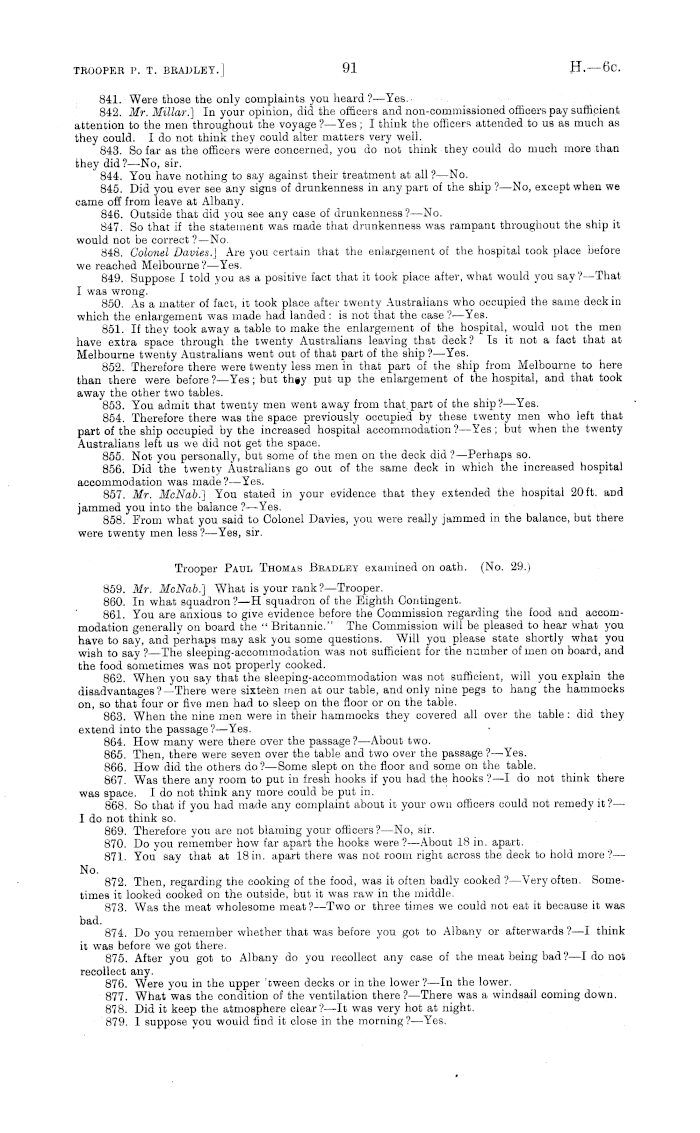 TROOPER P. T. BRADLEY.] 91 H.—6c.

841. Were those the only complaints you heard?—Yes.

842. Mr. Millar.] In your opinion, did the officers and non-commissioned officers pay sufficient attention to the men throughout the voyage?—Yes; I think the officers attended to us as much as they could. I do not think they could alter matters very well.

843. So far as the officers were concerned, you do not think they could do much more than they did?—No, sir.

844. You have nothing to say against their treatment at all?—No.

845. Did you ever see any signs of drunkenness in any part of the ship?—No, except when we came off from leave at Albany.

846. Outside that did you see any case of drunkenness?—No.

847. So that if the statement was made that drunkenness was rampant throughout the ship it would not be correct?—No.

848. Colonel Davies.] Are you certain that the enlargement of the hospital took place before we reached Melbourne?—Yes.

849. Suppose I told you as a positive fact that it took place after, what would you say?—That I was wrong.

850. As a matter of fact, it took place after twenty Australians who occupied the same deck in which the enlargement was made had landed: is not that the case?—Yes.

851. If they took away a table to make the enlargement of the hospital, would not the men have extra space through the twenty Australians leaving that deck? Is it not a fact that at Melbourne twenty Australians went out of that part of the ship?—Yes.

852. Therefore there were twenty less men in that part of the ship from Melbourne to here than there were before?—Yes; but they put up the enlargement of the hospital, and that took away the other two tables.

853. You admit that twenty men went away from that part of the ship?—Yes.

854. Therefore there was the space previously occupied by these twenty men who left that part of the ship occupied by the increased hospital accommodation?—Yes; but when the twenty Australians left us we did not get the space.

855. Not you personally, but some of the men on the deck did?—Perhaps so.

856. Did the twenty Australians go out of the same deck in which the increased hospital accommodation was made?—Yes.

857. Mr. McNab.] You stated in your evidence that they extended the hospital 20 ft. and jammed you into the balance?—Yes.

858. From what you said to Colonel Davies, you were really jammed in the balance, but there were twenty men less?—Yes, sir.

Trooper PAUL THOMAS BRADLEY examined on oath. (No. 29.)

859. Mr. McNab.] What is your rank?—Trooper.

860. In what squadron?—H squadron of the Eighth Contingent.

861. You are anxious to give evidence before the Commission regarding the food and accommodation generally on board the "Britannic." The Commission will be pleased to hear what you have to say, and perhaps may ask you some questions. Will you please state shortly what you wish to say?—The sleeping-accommodation was not sufficient for the number of men on board, and the food sometimes was not properly cooked.

862. When you say that the sleeping-accommodation was not sufficient, will you explain the disadvantages?—There were sixteen men at our table, and only nine pegs to hang the hammocks on, so that four or five men had to sleep on the floor or on the table.

863. When the nine men were in their hammocks they covered all over the table: did they extend into the passage?—Yes.

864. How many were there over the passage?—About two.

865. Then, there were seven over the table and two over the passage?—Yes.

866. How did the others do?—Some slept on the floor and some on the table.

867. Was there any room to put in fresh hooks if you had the hooks?—I do not think there was space. I do not think any more could be put in.

868. So that if you had made any complaint about it your own officers could not remedy it?—I do not think so.

869. Therefore you are not blaming your officers?—No, sir.

870. Do you remember how far apart the hooks were?—About 18 in. apart.

871. You say that at 18 in. apart there was not room right across the deck to hold more?—No.

872. Then, regarding the cooking of the food, was it often badly cooked?—Very often. Sometimes it looked cooked on the outside, but it was raw in the middle.

873. Was the meat wholesome meat?—Two or three times we could not eat it because it was bad.

874. Do you remember whether that was before you got to Albany or afterwards?—I think it was before we got there.

875. After you got to Albany do you recollect any case of the meat being bad?—I do not recollect any.

876. Were you in the upper 'tween decks or in the lower?—In the lower.

877. What was the condition of the ventilation there?—There was a windsail coming down.

878. Did it keep the atmosphere clear?—It was very hot at night.

879. I suppose you would find it close in the morning?—Yes.